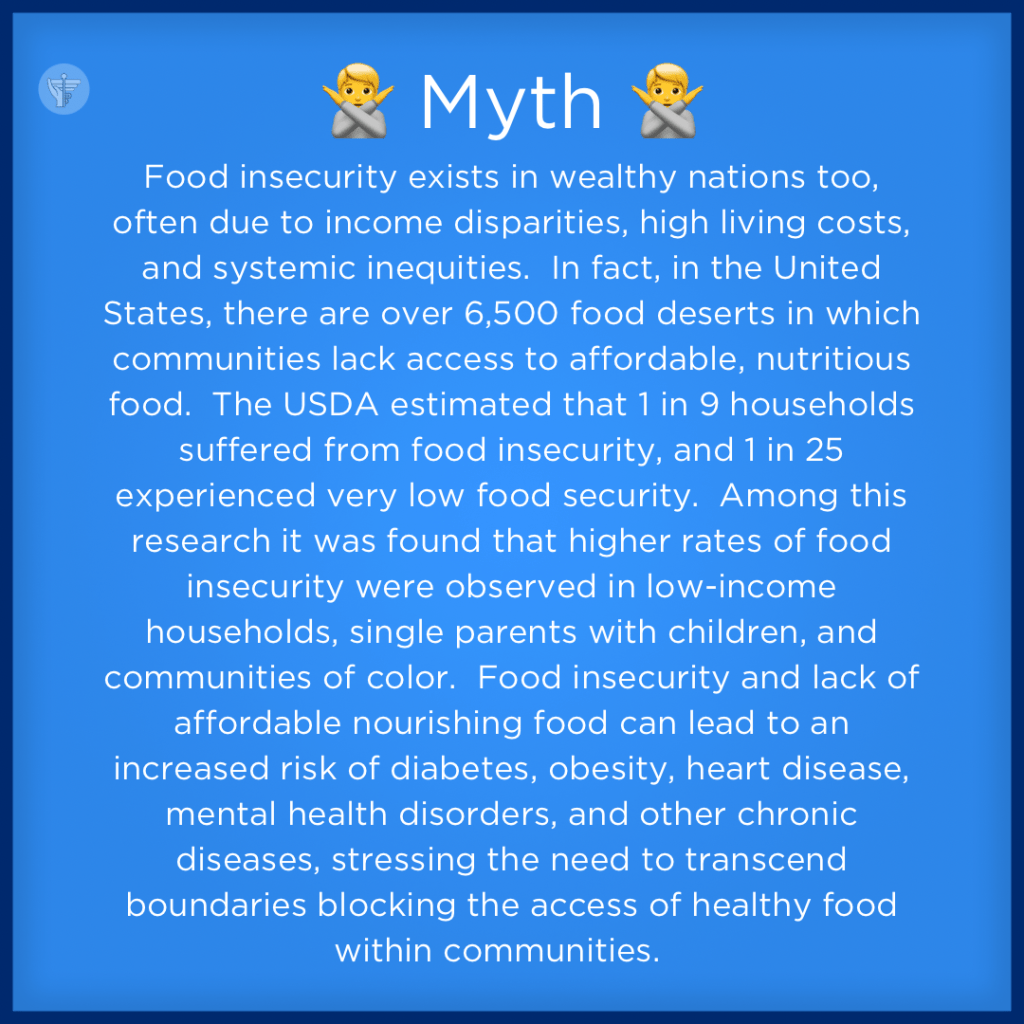 🙅 Myth 🙅

Food insecurity exists in wealthy nations too, often due to income disparities, high living costs, and systemic inequities. In fact, in the United States, there are over 6,500 food deserts in which communities lack access to affordable, nutritious food. The USDA estimated that 1 in 9 households suffered from food insecurity, and 1 in 25 experienced very low food security. Among this research it was found that higher rates of food insecurity were observed in low-income households, single parents with children, and communities of color. Food insecurity and lack of affordable nourishing food can lead to an increased risk of diabetes, obesity, heart disease, mental health disorders, and other chronic diseases, stressing the need to transcend boundaries blocking the access of healthy food within communities.